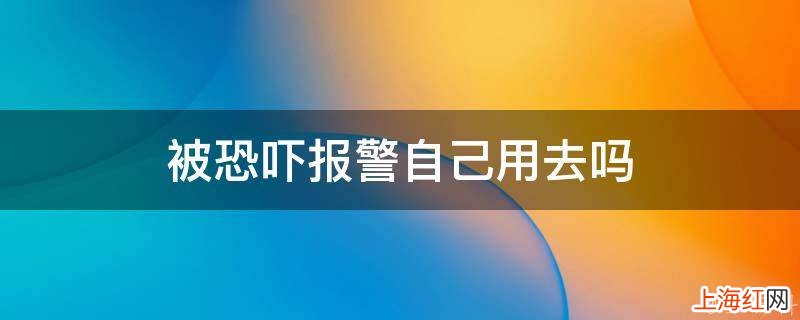 被恐吓报警自己用去吗

上海红网